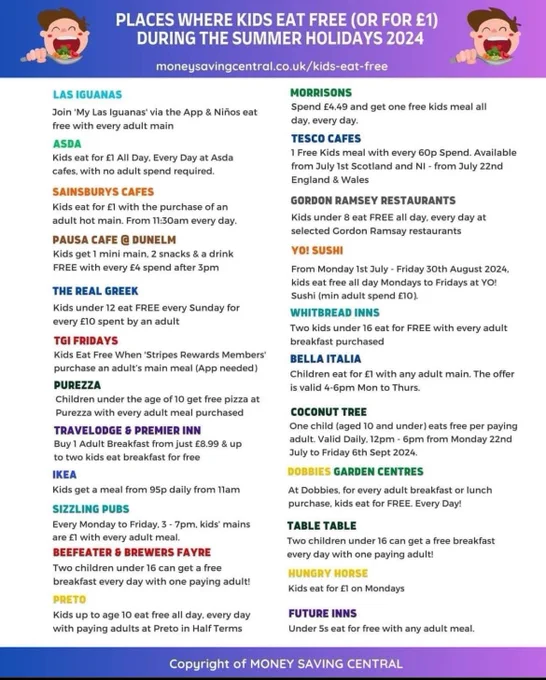 PLACES WHERE KIDS EAT FREE (OR FOR £1) DURING THE SUMMER HOLIDAYS 2024

moneysavingcentral.co.uk/kids-eat-free

LAS IGUANAS
Join 'My Las Iguanas' via the App & Niños eat free with every adult main

ASDA
Kids eat for £1 All Day, Every Day at Asda cafes, with no adult spend required.

SAINSBURYS CAFES
Kids eat for £1 with the purchase of an adult hot main. From 11:30am every day.

PAUSA CAFE @ DUNELM
Kids get 1 mini main, 2 snacks & a drink FREE with every £4 spend after 3pm

THE REAL GREEK
Kids under 12 eat FREE every Sunday for every £10 spent by an adult

TGI FRIDAYS
Kids Eat Free When 'Stripes Rewards Members' purchase an adult's main meal (App needed)

PUREZZA
Children under the age of 10 get free pizza at Purezza with every adult meal purchased

TRAVELODGE & PREMIER INN
Buy 1 Adult Breakfast from just £8.99 & up to two kids eat breakfast for free

IKEA
Kids get a meal from 95p daily from 11am

SIZZLING PUBS
Every Monday to Friday, 3 - 7pm, kids' mains are £1 with every adult meal.

BEEFEATER & BREWERS FAYRE
Two children under 16 can get a free breakfast every day with one paying adult!

PRETO
Kids up to age 10 eat free all day, every day with paying adults at Preto in Half Terms

MORRISONS
Spend £4.49 and get one free kids meal all day, every day.

TESCO CAFES
1 Free Kids meal with every 60p Spend. Available from July 1st Scotland and NI - from July 22nd England & Wales

GORDON RAMSEY RESTAURANTS
Kids under 8 eat FREE all day, every day at selected Gordon Ramsay restaurants

YO! SUSHI
From Monday 1st July - Friday 30th August 2024, kids eat free all day Mondays to Fridays at YO! Sushi (min adult spend £10).

WHITBREAD INNS
Two kids under 16 eat for FREE with every adult breakfast purchased

BELLA ITALIA
Children eat for £1 with any adult main. The offer is valid 4-6pm Mon to Thurs.

COCONUT TREE
One child (aged 10 and under) eats free per paying adult. Valid Daily, 12pm - 6pm from Monday 22nd July to Friday 6th Sept 2024.

DOBBIES GARDEN CENTRES
At Dobbies, for every adult breakfast or lunch purchase, kids eat for FREE. Every Day!

TABLE TABLE
Two children under 16 can get a free breakfast every day with one paying adult!

HUNGRY HORSE
Kids eat for £1 on Mondays

FUTURE INNS
Under 5s eat for free with any adult meal.

Copyright of MONEY SAVING CENTRAL